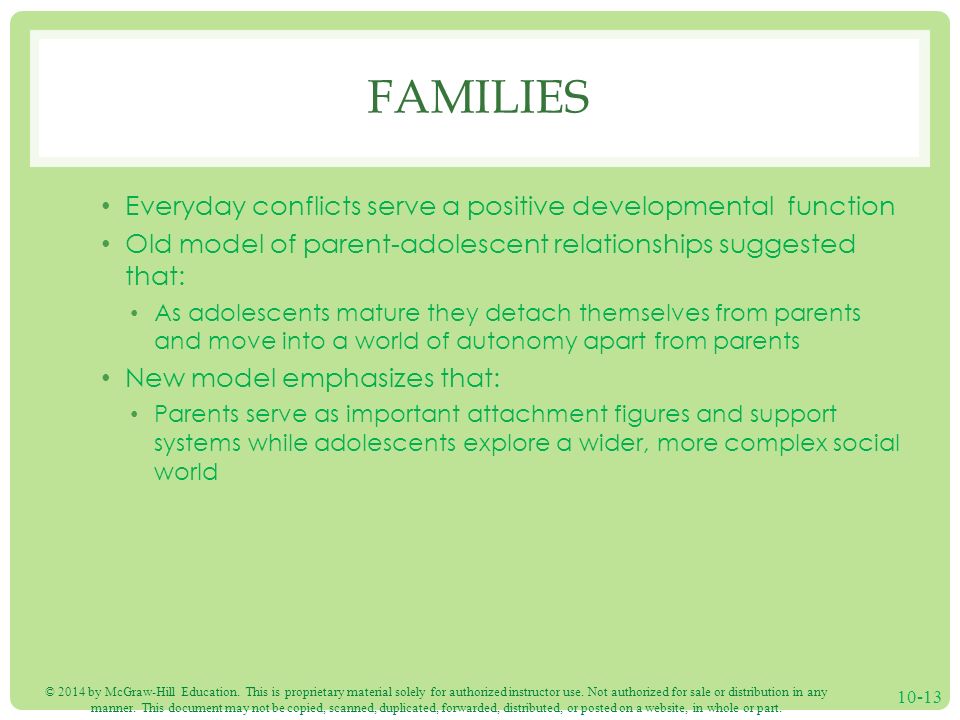 FAMILIES

• Everyday conflicts serve a positive developmental function
• Old model of parent-adolescent relationships suggested that:
  • As adolescents mature they detach themselves from parents and move into a world of autonomy apart from parents
• New model emphasizes that:
  • Parents serve as important attachment figures and support systems while adolescents explore a wider, more complex social world

© 2014 by McGraw-Hill Education. This is proprietary material solely for authorized instructor use. Not authorized for sale or distribution in any manner. This document may not be copied, scanned, duplicated, forwarded, distributed, or posted on a website, in whole or part.

10-13